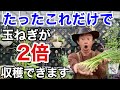 たったこれだけで
玉ねぎが
2倍
収穫できます